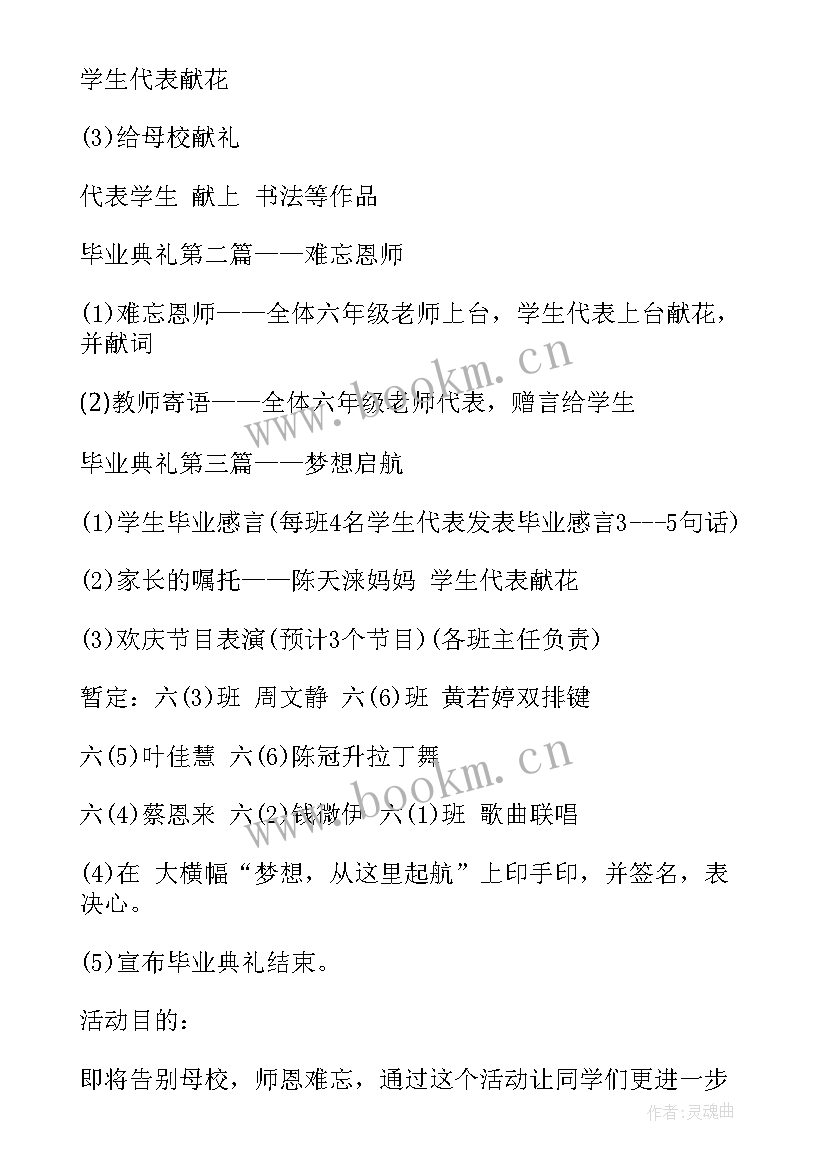 学生代表献花

(3)给母校献礼

代表学生 献上 书法等作品

毕业典礼第二篇——难忘恩师

(1)难忘恩师——全体六年级老师上台，学生代表上台献花，并献词

(2)教师寄语——全体六年级老师代表，赠言给学生

毕业典礼第三篇——梦想启航

(1)学生毕业感言(每班4名学生代表发表毕业感言3---5句话)

(2)家长的嘱托——陈天涞妈妈 学生代表献花

(3)欢庆节目表演(预计3个节目)(各班主任负责)

暂定：六(3)班 周文静 六(6)班 黄若婷双排键

六(5)叶佳慧 六(6)陈冠升拉丁舞

六(4)蔡恩来 六(2)钱微伊 六(1)班 歌曲联唱

(4)在 大横幅“梦想，从这里起航”上印手印，并签名，表决心。

(5)宣布毕业典礼结束。

活动目的：

即将告别母校，师恩难忘，通过这个活动让同学们更进一步

www.bookm.cn

www.bookm.cn

作者:灵魂曲